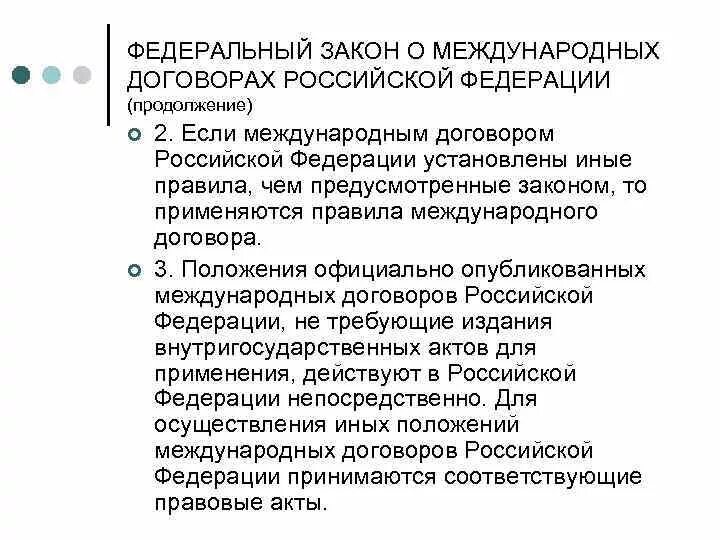 ФЕДЕРАЛЬНЫЙ ЗАКОН О МЕЖДУНАРОДНЫХ ДОГОВОРАХ РОССИЙСКОЙ ФЕДЕРАЦИИ (продолжение)

2. Если международным договором Российской Федерации установлены иные правила, чем предусмотренные законом, то применяются правила международного договора.

3. Положения официально опубликованных международных договоров Российской Федерации, не требующие издания внутригосударственных актов для применения, действуют в Российской Федерации непосредственно. Для осуществления иных положений международных договоров Российской Федерации принимаются соответствующие правовые акты.